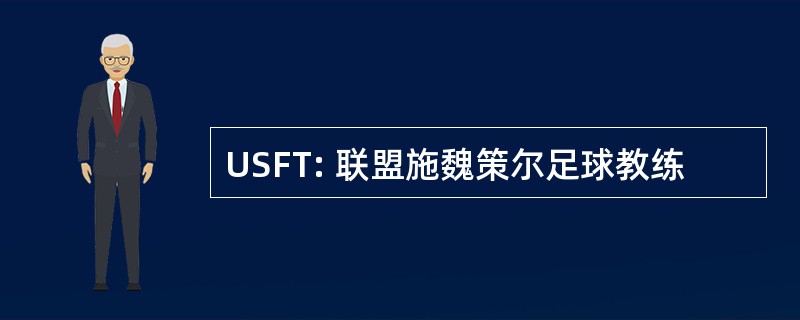 USFT: 联盟施魏策尔足球教练